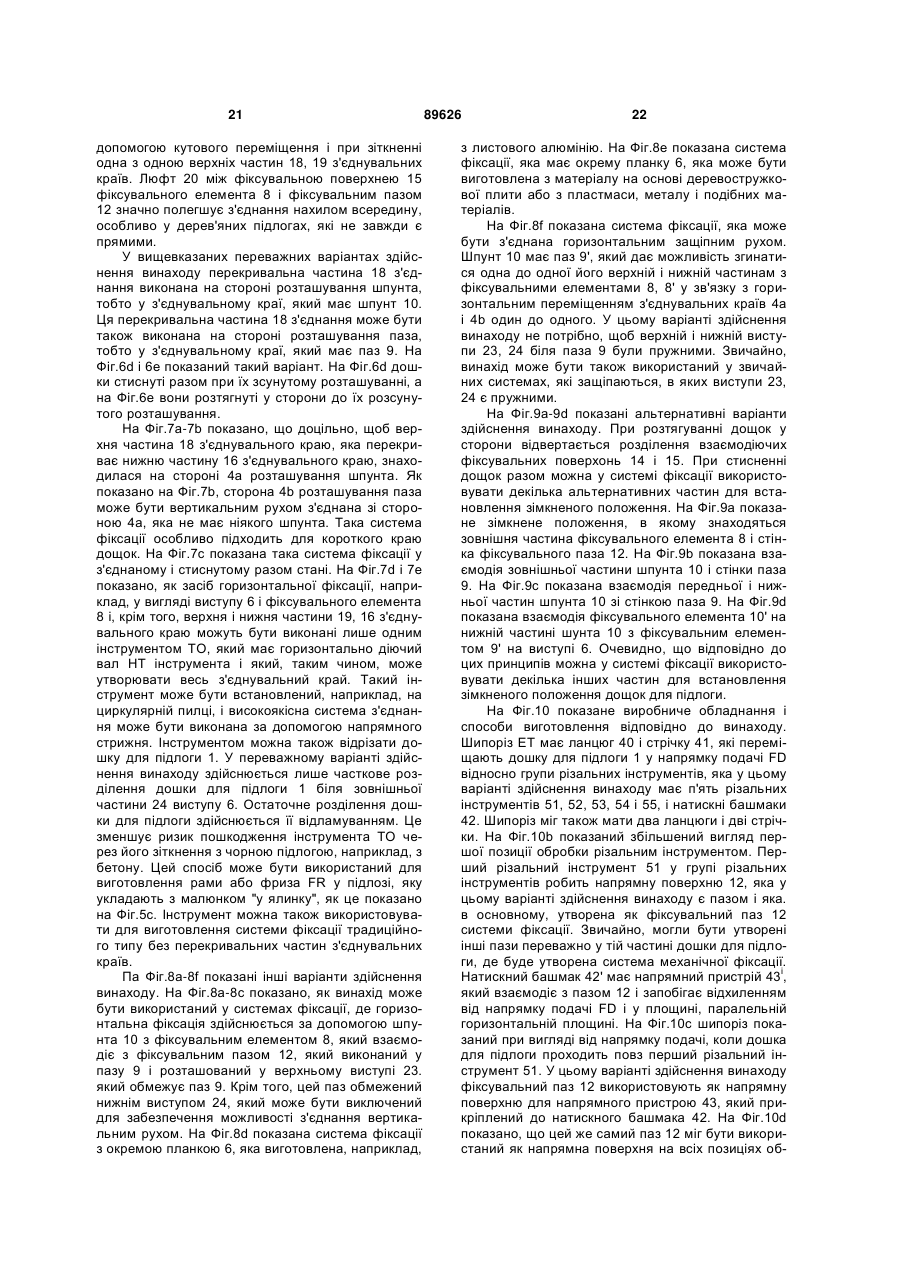 21 89626 22

допомогою кутового переміщення і при зіткненні одна з одною верхніх частин 18, 19 з'єднувальних країв. Люфт 20 між фіксувальною поверхнею 15 фіксувального елемента 8 і фіксувальним пазом 12 значно полегшує з'єднання нахилом всередину, особливо у дерев'яних підлогах, які не завжди є прямими.

У вищевказаних переважних варіантах здійснення винаходу перекривальна частина 18 з'єднання виконана на стороні розташування шпунта, тобто у з'єднувальному краї, який має шпунт 10. Ця перекривальна частина 18 з'єднання може бути також виконана на стороні розташування паза, тобто у з'єднувальному краї, який має паз 9. На Фіг.6d і 6e показаний такий варіант. На Фіг.6d дошки стиснуті разом при їх зсунутому розташуванні, а на Фіг.6e вони розтягнуті у сторони до їх розсунутого розташування.

На Фіг.7a-7b показано, що доцільно, щоб верхня частина 18 з'єднувального краю, яка перекриває нижню частину 16 з'єднувального краю, знаходилася на стороні 4a розташування шпунта. Як показано на Фіг.7b, сторона 4b розташування паза може бути вертикальним рухом з'єднана зі стороною 4a, яка не має ніякого шпунта. Така система фіксації особливо підходить для короткого краю дощок. На Фіг.7c показана така система фіксації у з'єднаному і стиснутому разом стані. На Фіг.7d і 7e показано, як засіб горизонтальної фіксації, наприклад, у вигляді виступу 6 і фіксувального елемента 8 і, крім того, верхня і нижня частини 19, 16 з'єднувального краю можуть бути виконані лише одним інструментом TO, який має горизонтально діючий вал HT інструмента і який, таким чином, може утворювати весь з'єднувальний край. Такий інструмент може бути встановлений, наприклад, на циркулярній пилці, і високоякісна система з'єднання може бути виконана за допомогою напрямного стрижня. Інструментом можна також відрізати дошку для підлоги 1. У переважному варіанті здійснення винаходу здійснюється лише часткове розділення дошки для підлоги 1 біля зовнішньої частини 24 виступу 6. Остаточне розділення дошки для підлоги здійснюється її відламуванням. Це зменшує ризик пошкодження інструмента TO через його зіткнення з чорною підлогою, наприклад, з бетону. Цей спосіб може бути використаний для виготовлення рами або фриза FR у підлозі, яку укладають з малюнком "у ялинку", як це показано на Фіг.5c. Інструмент можна також використовувати для виготовлення системи фіксації традиційного типу без перекривальних частин з'єднувальних країв.

Па Фіг.8a-8f показані інші варіанти здійснення винаходу. На Фіг.8a-8c показано, як винахід може бути використаний у системах фіксації, де горизонтальна фіксація здійснюється за допомогою шпунта 10 з фіксувальним елементом 8, який взаємодіє з фіксувальним пазом 12, який виконаний у пазу 9 і розташований у верхньому виступі 23. який обмежує паз 9. Крім того, цей паз обмежений нижнім виступом 24, який може бути виключений для забезпечення можливості з'єднання вертикальним рухом. На Фіг.8d показана система фіксації з окремою планкою 6, яка виготовлена, наприклад, з листового алюмінію. На Фіг.8e показана система фіксації, яка має окрему планку 6, яка може бути виготовлена з матеріалу на основі деревостружкової плити або з пластмаси, металу і подібних матеріалів.

На Фіг.8f показана система фіксації, яка може бути з'єднана горизонтальним защіпним рухом. Шпунт 10 має паз 9', який дає можливість згинатися одна до одної його верхній і нижній частинам з фіксувальними елементами 8, 8' у зв'язку з горизонтальним переміщенням з'єднувальних країв 4a і 4b один до одного. У цьому варіанті здійснення винаходу не потрібно, щоб верхній і нижній виступи 23, 24 біля паза 9 були пружними. Звичайно, винахід може бути також використаний у звичайних системах, які защіпаються, в яких виступи 23, 24 є пружними.

На Фіг.9a-9d показані альтернативні варіанти здійснення винаходу. При розтягуванні дощок у сторони відвертається розділення взаємодіючих фіксувальних поверхонь 14 і 15. При стисненні дощок разом можна у системі фіксації використовувати декілька альтернативних частин для встановлення зімкненого положення. На Фіг.9a показане зімкнене положення, в якому знаходяться зовнішня частина фіксувального елемента 8 і стінка фіксувального паза 12. На Фіг.9b показана взаємодія зовнішньої частини шпунта 10 і стінки паза 9. На Фіг.9c показана взаємодія передньої і нижньої частин шпунта 10 зі стінкою паза 9. На Фіг.9d показана взаємодія фіксувального елемента 10' на нижній частині шунта 10 з фіксувальним елементом 9' на виступі 6. Очевидно, що відповідно до цих принципів можна у системі фіксації використовувати декілька інших частин для встановлення зімкненого положення дощок для підлоги.

На Фіг.10 показане виробниче обладнання і способи виготовлення відповідно до винаходу. Шипоріз ET має ланцюг 40 і стрічку 41, які переміщають дошку для підлоги 1 у напрямку подачі FD відносно групи різальних інструментів, яка у цьому варіанті здійснення винаходу має п'ять різальних інструментів 51, 52, 53, 54 і 55, і натискні башмаки 42. Шипоріз міг також мати два ланцюги і дві стрічки. На Фіг.10b показаний збільшений вигляд першої позиції обробки різальним інструментом. Перший різальний інструмент 51 у групі різальних інструментів робить напрямну поверхню 12, яка у цьому варіанті здійснення винаходу є пазом і яка. в основному, утворена як фіксувальний паз 12 системи фіксації. Звичайно, могли бути утворені інші пази переважно у тій частині дошки для підлоги, де буде утворена система механічної фіксації. Натискний башмак 42' має напрямний пристрій 43', який взаємодіє з пазом 12 і запобігає відхиленням від напрямку подачі FD і у площині, паралельній горизонтальній площині. На Фіг.10c шипоріз показаний при вигляді від напрямку подачі, коли дошка для підлоги проходить повз перший різальний інструмент 51. У цьому варіанті здійснення винаходу фіксувальний паз 12 використовують як напрямну поверхню для напрямного пристрою 43, який прикріплений до натискного башмака 42. На Фіг.10d показано, що цей же самий паз 12 міг бути використаний як напрямна поверхня на всіх позиціях об-